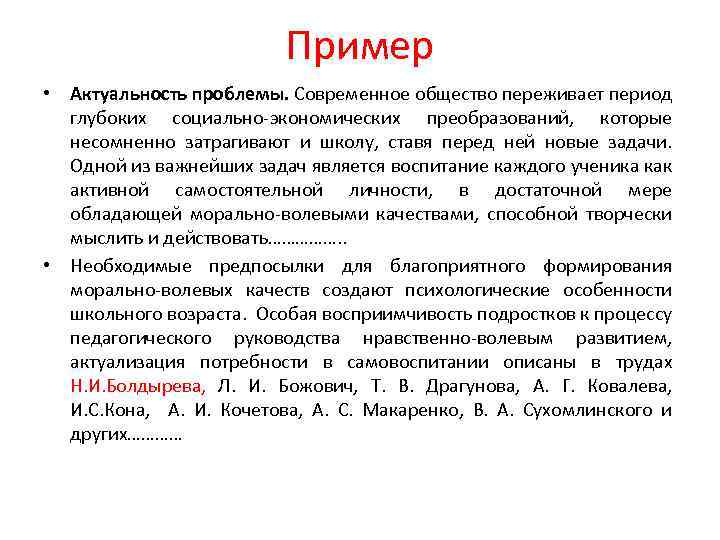 Пример

• **Актуальность проблемы.** Современное общество переживает период глубоких социально-экономических преобразований, которые несомненно затрагивают и школу, ставя перед ней новые задачи. Одной из важнейших задач является воспитание каждого ученика как активной самостоятельной личности, в достаточной мере обладающей морально-волевыми качествами, способной творчески мыслить и действовать…………….

• Необходимые предпосылки для благоприятного формирования морально-волевых качеств создают психологические особенности школьного возраста. Особая восприимчивость подростков к процессу педагогического руководства нравственно-волевым развитием, актуализация потребности в самовоспитании описаны в трудах Н.И.Болдырева, Л. И. Божович, Т. В. Драгунова, А. Г. Ковалева, И.С.Кона, А. И. Кочетова, А. С. Макаренко, В. А. Сухомлинского и других…………